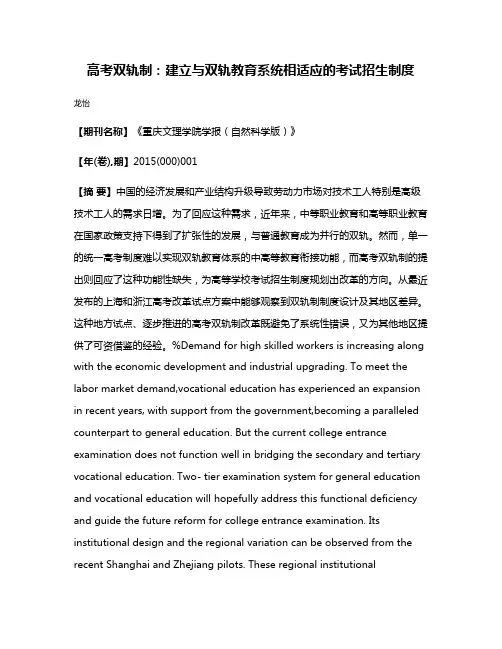 高考双轨制：建立与双轨教育系统相适应的考试招生制度

龙怡

【期刊名称】《重庆文理学院学报（自然科学版）》

【年(卷),期】2015(000)001

【摘 要】中国的经济发展和产业结构升级导致劳动力市场对技术工人特别是高级技术工人的需求日增。为了回应这种需求，近年来，中等职业教育和高等职业教育在国家政策支持下得到了扩张性的发展，与普通教育成为并行的双轨。然而，单一的统一高考制度难以实现双轨教育体系的中高等教育衔接功能，而高考双轨制的提出则回应了这种功能性缺失，为高等学校考试招生制度规划出改革的方向。从最近发布的上海和浙江高考改革试点方案中能够观察到双轨制制度设计及其地区差异。这种地方试点、逐步推进的高考双轨制改革既避免了系统性错误，又为其他地区提供了可资借鉴的经验。%Demand for high skilled workers is increasing along with the economic development and industrial upgrading. To meet the labor market demand,vocational education has experienced an expansion in recent years, with support from the government,becoming a paralleled counterpart to general education. But the current college entrance examination does not function well in bridging the secondary and tertiary vocational education. Two- tier examination system for general education and vocational education will hopefully address this functional deficiency and guide the future reform for college entrance examination. Its institutional design and the regional variation can be observed from the recent Shanghai and Zhejiang pilots. These regional institutional